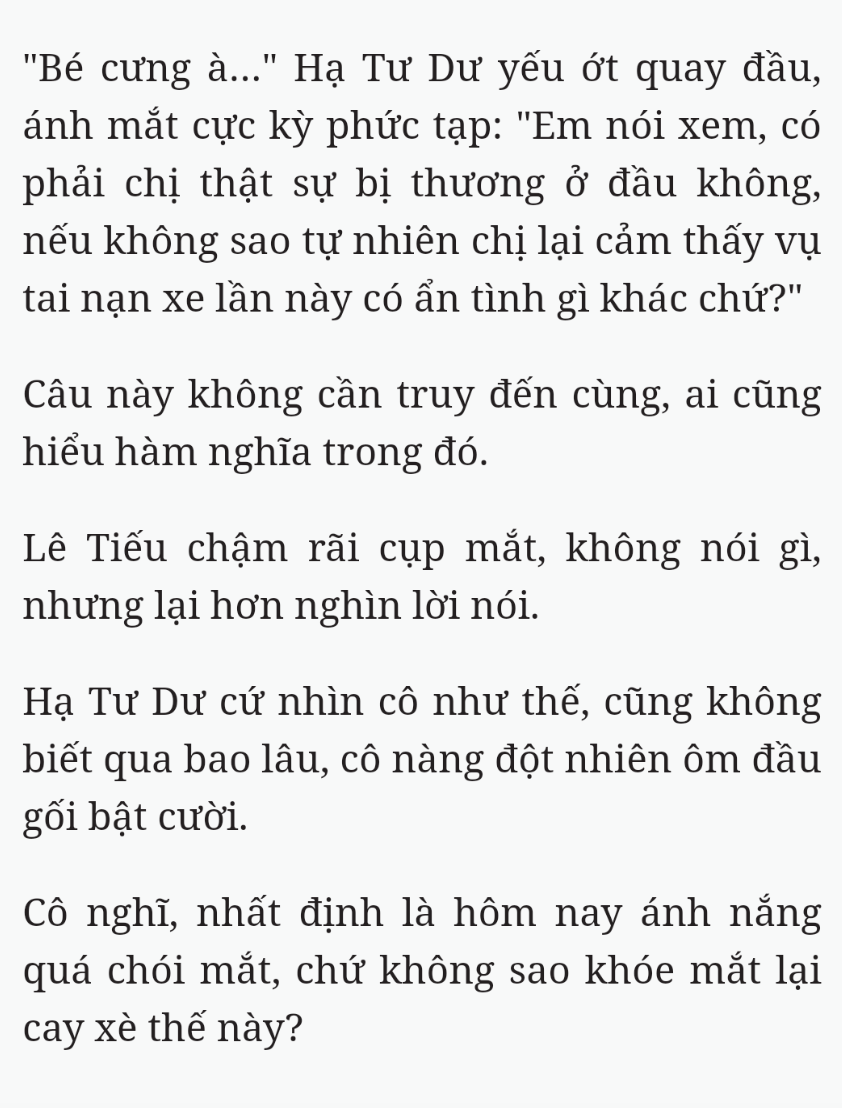 "Bé cưng à..." Hạ Tư Dư yếu ớt quay đầu, ánh mắt cực kỳ phức tạp: "Em nói xem, có phải chị thật sự bị thương ở đầu không, nếu không sao tự nhiên chị lại cảm thấy vụ tai nạn xe lần này có ẩn tình gì khác chứ?"

Câu này không cần truy đến cùng, ai cũng hiểu hàm nghĩa trong đó.

Lê Tiếu chậm rãi cụp mắt, không nói gì, nhưng lại hơn nghìn lời nói.

Hạ Tư Dư cứ nhìn cô như thế, cũng không biết qua bao lâu, cô nàng đột nhiên ôm đầu gối bật cười.

Cô nghĩ, nhất định là hôm nay ánh nắng quá chói mắt, chứ không sao khóe mắt lại cay xè thế này?